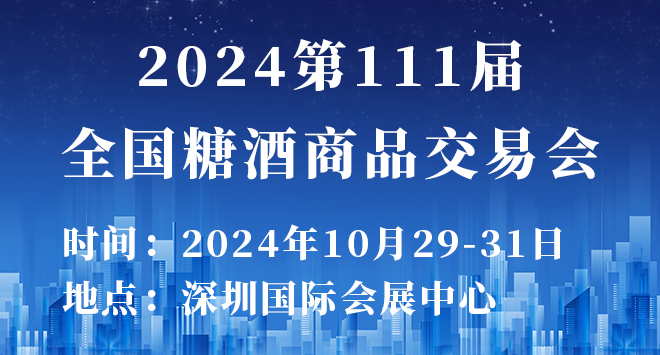 2024第111届
全国糖酒商品交易会

时间：2024年10月29-31日
地点：深圳国际会展中心